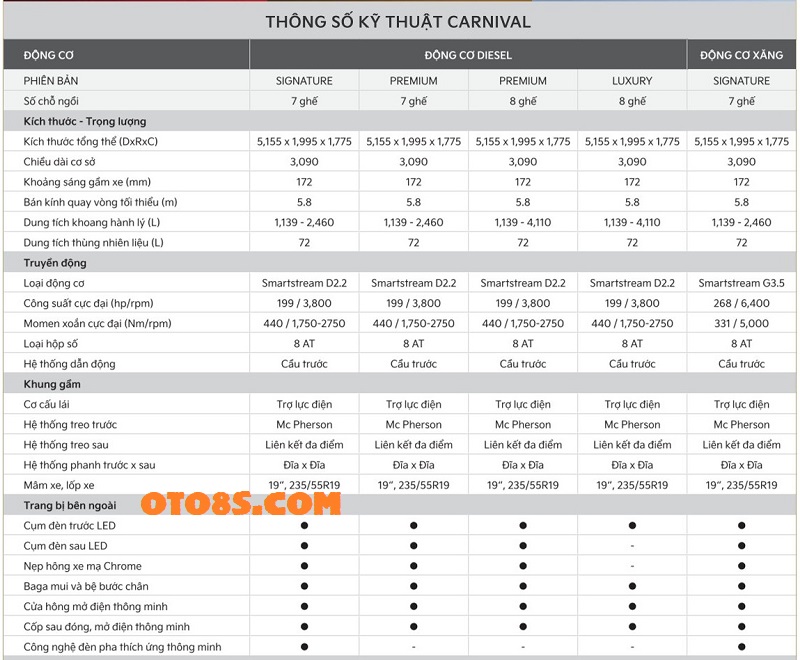 THÔNG SỐ KỸ THUẬT CARNIVAL

| ĐỘNG CƠ | ĐỘNG CƠ DIESEL | | | | ĐỘNG CƠ XĂNG |
|---|---|---|---|---|---|
| PHIÊN BẢN | SIGNATURE | PREMIUM | PREMIUM | LUXURY | SIGNATURE |
| Số chỗ ngồi | 7 ghế | 7 ghế | 8 ghế | 8 ghế | 7 ghế |
| Kích thước - Trọng lượng | | | | | |
| Kích thước tổng thể (DxRxC) | 5,155 x 1,995 x 1,775 | 5,155 x 1,995 x 1,775 | 5,155 x 1,995 x 1,775 | 5,155 x 1,995 x 1,775 | 5,155 x 1,995 x 1,775 |
| Chiều dài cơ sở | 3,090 | 3,090 | 3,090 | 3,090 | 3,090 |
| Khoảng sáng gầm xe (mm) | 172 | 172 | 172 | 172 | 172 |
| Bán kính quay vòng tối thiểu (m) | 5.8 | 5.8 | 5.8 | 5.8 | 5.8 |
| Dung tích khoang hành lý (L) | 1,139 - 2,460 | 1,139 - 2,460 | 1,139 - 4,110 | 1,139 - 4,110 | 1,139 - 2,460 |
| Dung tích thùng nhiên liệu (L) | 72 | 72 | 72 | 72 | 72 |
| Truyền động | | | | | |
| Loại động cơ | Smartstream D2.2 | Smartstream D2.2 | Smartstream D2.2 | Smartstream D2.2 | Smartstream G3.5 |
| Công suất cực đại (hp/rpm) | 199 / 3,800 | 199 / 3,800 | 199 / 3,800 | 199 / 3,800 | 268 / 6,400 |
| Momen xoắn cực đại (Nm/rpm) | 440 / 1,750-2750 | 440 / 1,750-2750 | 440 / 1,750-2750 | 440 / 1,750-2750 | 331 / 5,000 |
| Loại hộp số | 8 AT | 8 AT | 8 AT | 8 AT | 8 AT |
| Hệ thống dẫn động | Cầu trước | Cầu trước | Cầu trước | Cầu trước | Cầu trước |
| Khung gầm | | | | | |
| Cơ cấu lái | Trợ lực điện | Trợ lực điện | Trợ lực điện | Trợ lực điện | Trợ lực điện |
| Hệ thống treo trước | Mc Pherson | Mc Pherson | Mc Pherson | Mc Pherson | Mc Pherson |
| Hệ thống treo sau | Liên kết đa điểm | Liên kết đa điểm | Liên kết đa điểm | Liên kết đa điểm | Liên kết đa điểm |
| Hệ thống phanh trước x sau | Đĩa x Đĩa | Đĩa x Đĩa | Đĩa x Đĩa | Đĩa x Đĩa | Đĩa x Đĩa |
| Mâm xe, lốp xe | 19", 235/55R19 | 19", 235/55R19 | 19", 235/55R19 | 19", 235/55R19 | 19", 235/55R19 |
| Trang bị bên ngoài | | | | | |
| Cụm đèn trước LED | ● | ● | ● | ● | ● |
| Cụm đèn sau LED | ● | ● | ● | - | ● |
| Nẹp hông xe mạ Chrome | ● | ● | ● | - | ● |
| Baga mui và bệ bước chân | ● | ● | ● | ● | ● |
| Cửa hông mở điện thông minh | ● | ● | ● | ● | ● |
| Cốp sau đóng, mở điện thông minh | ● | ● | ● | ● | ● |
| Công nghệ đèn pha thích ứng thông minh | ● | - | - | - | ● |

OTO8S.COM